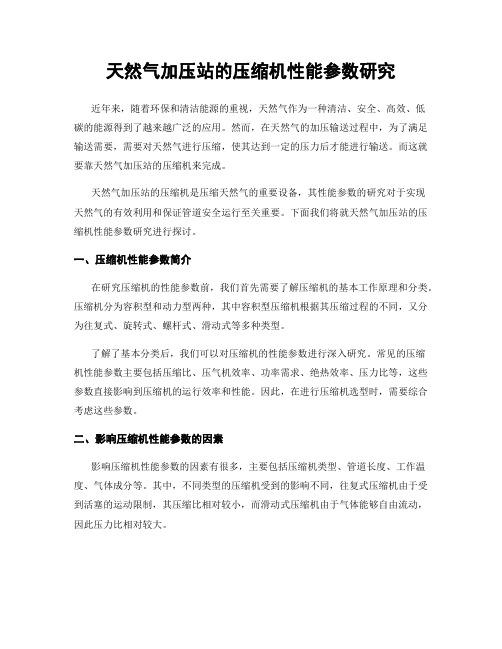 天然气加压站的压缩机性能参数研究

近年来，随着环保和清洁能源的重视，天然气作为一种清洁、安全、高效、低碳的能源得到了越来越广泛的应用。然而，在天然气的加压输送过程中，为了满足输送需要，需要对天然气进行压缩，使其达到一定的压力后才能进行输送。而这就要靠天然气加压站的压缩机来完成。

天然气加压站的压缩机是压缩天然气的重要设备，其性能参数的研究对于实现天然气的有效利用和保证管道安全运行至关重要。下面我们将就天然气加压站的压缩机性能参数研究进行探讨。

一、压缩机性能参数简介

在研究压缩机的性能参数前，我们首先需要了解压缩机的基本工作原理和分类。压缩机分为容积型和动力型两种，其中容积型压缩机根据其压缩过程的不同，又分为往复式、旋转式、螺杆式、滑动式等多种类型。

了解了基本分类后，我们可以对压缩机的性能参数进行深入研究。常见的压缩机性能参数主要包括压缩比、压气机效率、功率需求、绝热效率、压力比等，这些参数直接影响到压缩机的运行效率和性能。因此，在进行压缩机选型时，需要综合考虑这些参数。

二、影响压缩机性能参数的因素

影响压缩机性能参数的因素有很多，主要包括压缩机类型、管道长度、工作温度、气体成分等。其中，不同类型的压缩机受到的影响不同，往复式压缩机由于受到活塞的运动限制，其压缩比相对较小，而滑动式压缩机由于气体能够自由流动，因此压力比相对较大。